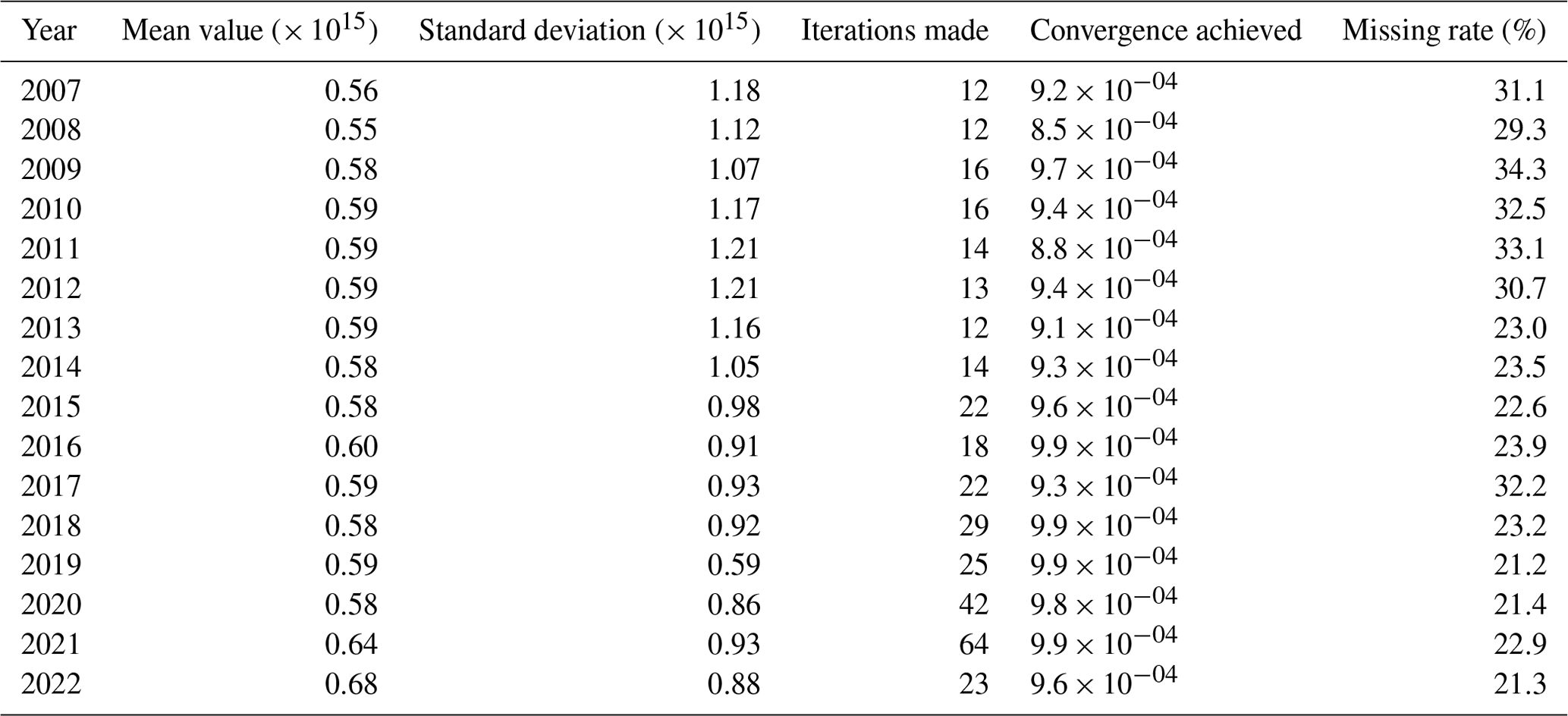 | Year | Mean value ($\times 10^{15}$) | Standard deviation ($\times 10^{15}$) | Iterations made | Convergence achieved | Missing rate (%) |
|---|---|---|---|---|---|
| 2007 | 0.56 | 1.18 | 12 | $9.2 \times 10^{-04}$ | 31.1 |
| 2008 | 0.55 | 1.12 | 12 | $8.5 \times 10^{-04}$ | 29.3 |
| 2009 | 0.58 | 1.07 | 16 | $9.7 \times 10^{-04}$ | 34.3 |
| 2010 | 0.59 | 1.17 | 16 | $9.4 \times 10^{-04}$ | 32.5 |
| 2011 | 0.59 | 1.21 | 14 | $8.8 \times 10^{-04}$ | 33.1 |
| 2012 | 0.59 | 1.21 | 13 | $9.4 \times 10^{-04}$ | 30.7 |
| 2013 | 0.59 | 1.16 | 12 | $9.1 \times 10^{-04}$ | 23.0 |
| 2014 | 0.58 | 1.05 | 14 | $9.3 \times 10^{-04}$ | 23.5 |
| 2015 | 0.58 | 0.98 | 22 | $9.6 \times 10^{-04}$ | 22.6 |
| 2016 | 0.60 | 0.91 | 18 | $9.9 \times 10^{-04}$ | 23.9 |
| 2017 | 0.59 | 0.93 | 22 | $9.3 \times 10^{-04}$ | 32.2 |
| 2018 | 0.58 | 0.92 | 29 | $9.9 \times 10^{-04}$ | 23.2 |
| 2019 | 0.59 | 0.59 | 25 | $9.9 \times 10^{-04}$ | 21.2 |
| 2020 | 0.58 | 0.86 | 42 | $9.8 \times 10^{-04}$ | 21.4 |
| 2021 | 0.64 | 0.93 | 64 | $9.9 \times 10^{-04}$ | 22.9 |
| 2022 | 0.68 | 0.88 | 23 | $9.6 \times 10^{-04}$ | 21.3 |